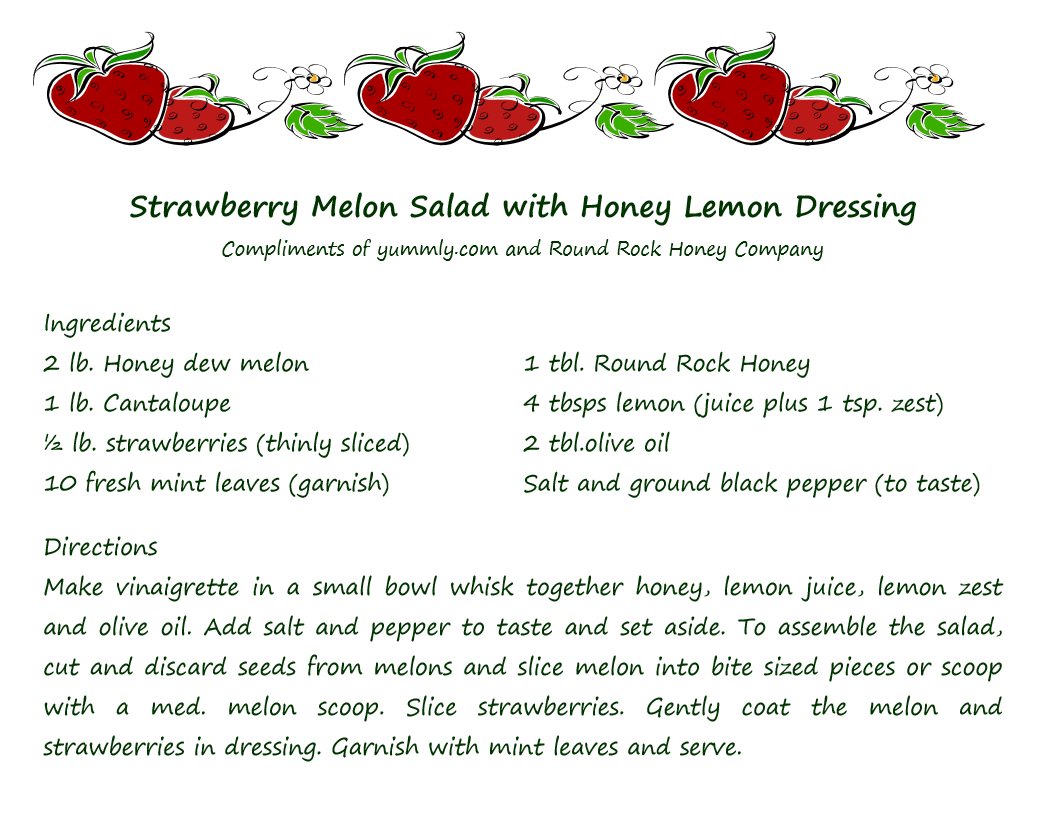 Strawberry Melon Salad with Honey Lemon Dressing
Compliments of yummly.com and Round Rock Honey Company

Ingredients
2 lb. Honey dew melon
1 lb. Cantaloupe
½ lb. strawberries (thinly sliced)
10 fresh mint leaves (garnish)

1 tbl. Round Rock Honey
4 tbsps lemon (juice plus 1 tsp. zest)
2 tbl.olive oil
Salt and ground black pepper (to taste)

Directions
Make vinaigrette in a small bowl whisk together honey, lemon juice, lemon zest and olive oil. Add salt and pepper to taste and set aside. To assemble the salad, cut and discard seeds from melons and slice melon into bite sized pieces or scoop with a med. melon scoop. Slice strawberries. Gently coat the melon and strawberries in dressing. Garnish with mint leaves and serve.